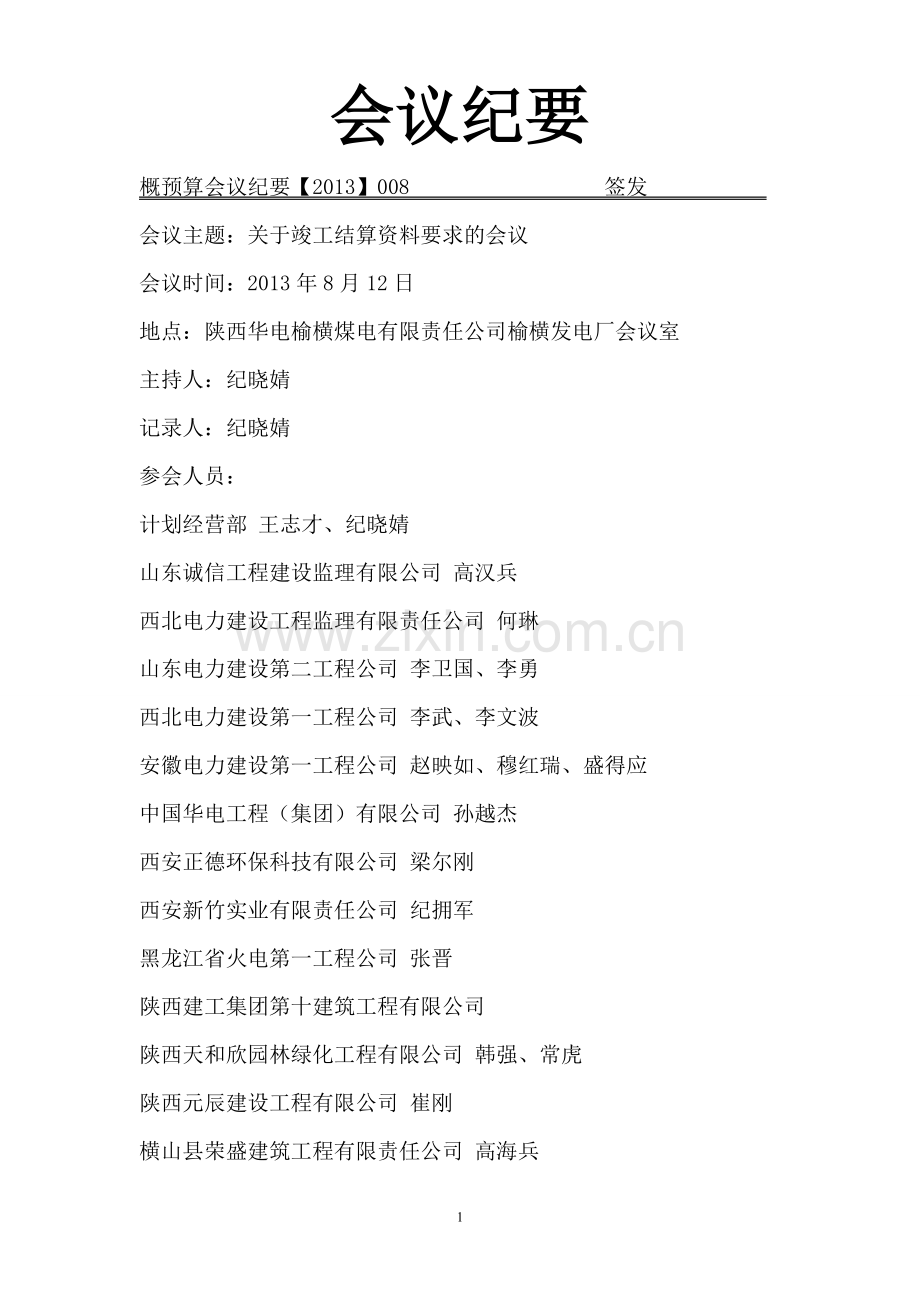 会议纪要

概预算会议纪要【2013】008 签发____

会议主题：关于竣工结算资料要求的会议

会议时间：2013年8月12日

地点：陕西华电榆横煤电有限责任公司榆横发电厂会议室

主持人：纪晓婧

记录人：纪晓婧

参会人员：

计划经营部 王志才、纪晓婧

山东诚信工程建设监理有限公司 高汉兵

西北电力建设工程监理有限责任公司 何琳

山东电力建设第二工程公司 李卫国、李勇

西北电力建设第一工程公司 李武、李文波

安徽电力建设第一工程公司 赵映如、穆红瑞、盛得应

中国华电工程（集团）有限公司 孙越杰

西安正德环保科技有限公司 梁尔刚

西安新竹实业有限责任公司 纪拥军

黑龙江省火电第一工程公司 张晋

陕西建工集团第十建筑工程有限公司

陕西天和欣园林绿化工程有限公司 韩强、常虎

陕西元辰建设工程有限公司 崔刚

横山县荣盛建筑工程有限责任公司 高海兵

1

www.zixin.com.cn